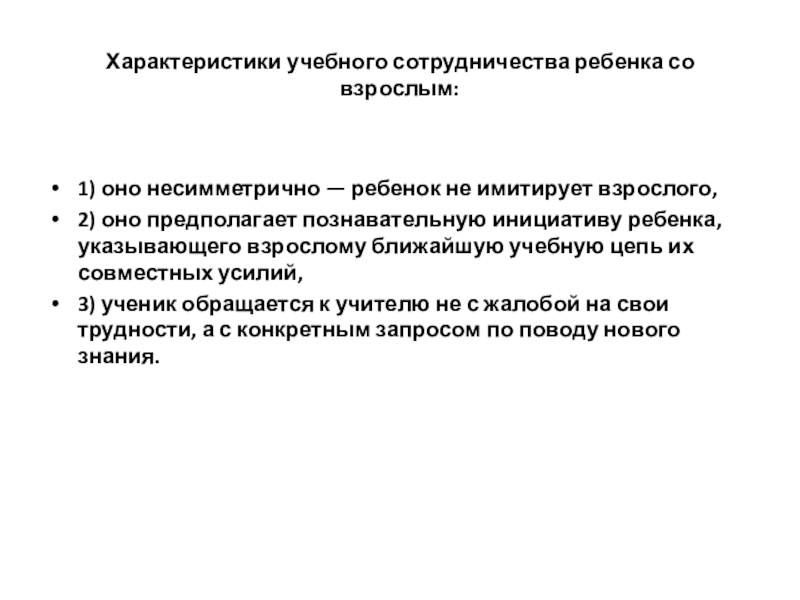 Характеристики учебного сотрудничества ребенка со взрослым:

• 1) оно несимметрично — ребенок не имитирует взрослого,
• 2) оно предполагает познавательную инициативу ребенка, указывающего взрослому ближайшую учебную цепь их совместных усилий,
• 3) ученик обращается к учителю не с жалобой на свои трудности, а с конкретным запросом по поводу нового знания.